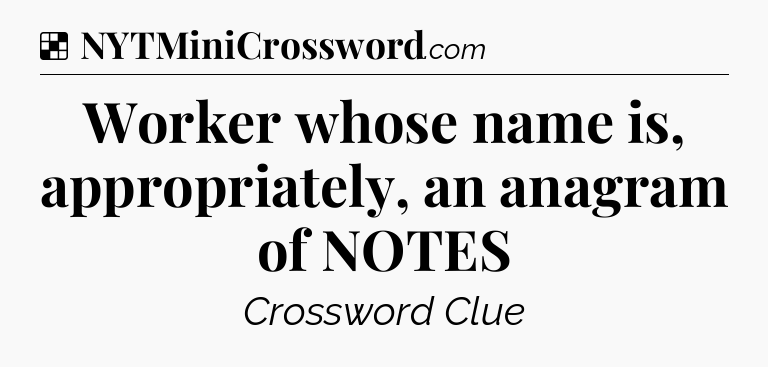 NYTMiniCrossword.com

Worker whose name is, appropriately, an anagram of NOTES

Crossword Clue